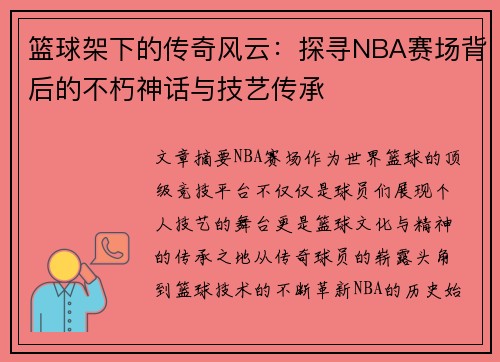 篮球架下的传奇风云：探寻NBA赛场背后的不朽神话与技艺传承

文章摘要NBA赛场作为世界篮球的顶级竞技平台不仅仅是球员们展现个人技艺的舞台更是篮球文化与精神的传承之地从传奇球员的崭露头角到篮球技术的不断革新NBA的历史始